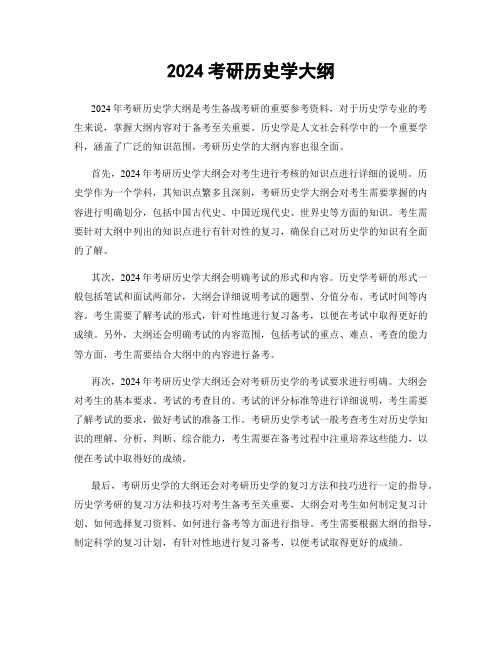 2024 考研历史学大纲

2024 年考研历史学大纲是考生备战考研的重要参考资料，对于历史学专业的考生来说，掌握大纲内容对于备考至关重要。历史学是人文社会科学中的一个重要学科，涵盖了广泛的知识范围，考研历史学的大纲内容也很全面。

首先，2024 年考研历史学大纲会对考生进行考核的知识点进行详细的说明。历史学作为一个学科，其知识点繁多且深刻，考研历史学大纲会对考生需要掌握的内容进行明确划分，包括中国古代史、中国近现代史、世界史等方面的知识。考生需要针对大纲中列出的知识点进行有针对性的复习，确保自己对历史学的知识有全面的了解。

其次，2024 年考研历史学大纲会明确考试的形式和内容。历史学考研的形式一般包括笔试和面试两部分，大纲会详细说明考试的题型、分值分布、考试时间等内容。考生需要了解考试的形式，针对性地进行复习备考，以便在考试中取得更好的成绩。另外，大纲还会明确考试的内容范围，包括考试的重点、难点、考查的能力等方面，考生需要结合大纲中的内容进行备考。

再次，2024 年考研历史学大纲还会对考研历史学的考试要求进行明确。大纲会对考生的基本要求、考试的考查目的、考试的评分标准等进行详细说明，考生需要了解考试的要求，做好考试的准备工作。考研历史学考试一般考查考生对历史学知识的理解、分析、判断、综合能力，考生需要在备考过程中注重培养这些能力，以便在考试中取得好的成绩。

最后，考研历史学的大纲还会对考研历史学的复习方法和技巧进行一定的指导。历史学考研的复习方法和技巧对考生备考至关重要，大纲会对考生如何制定复习计划、如何选择复习资料、如何进行备考等方面进行指导。考生需要根据大纲的指导，制定科学的复习计划，有针对性地进行复习备考，以便考试取得更好的成绩。